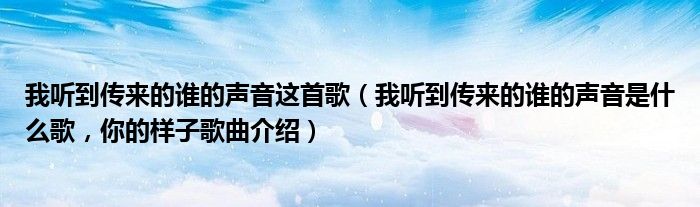 我听到传来的谁的声音这首歌（我听到传来的谁的声音是什么歌，你的样子歌曲介绍）